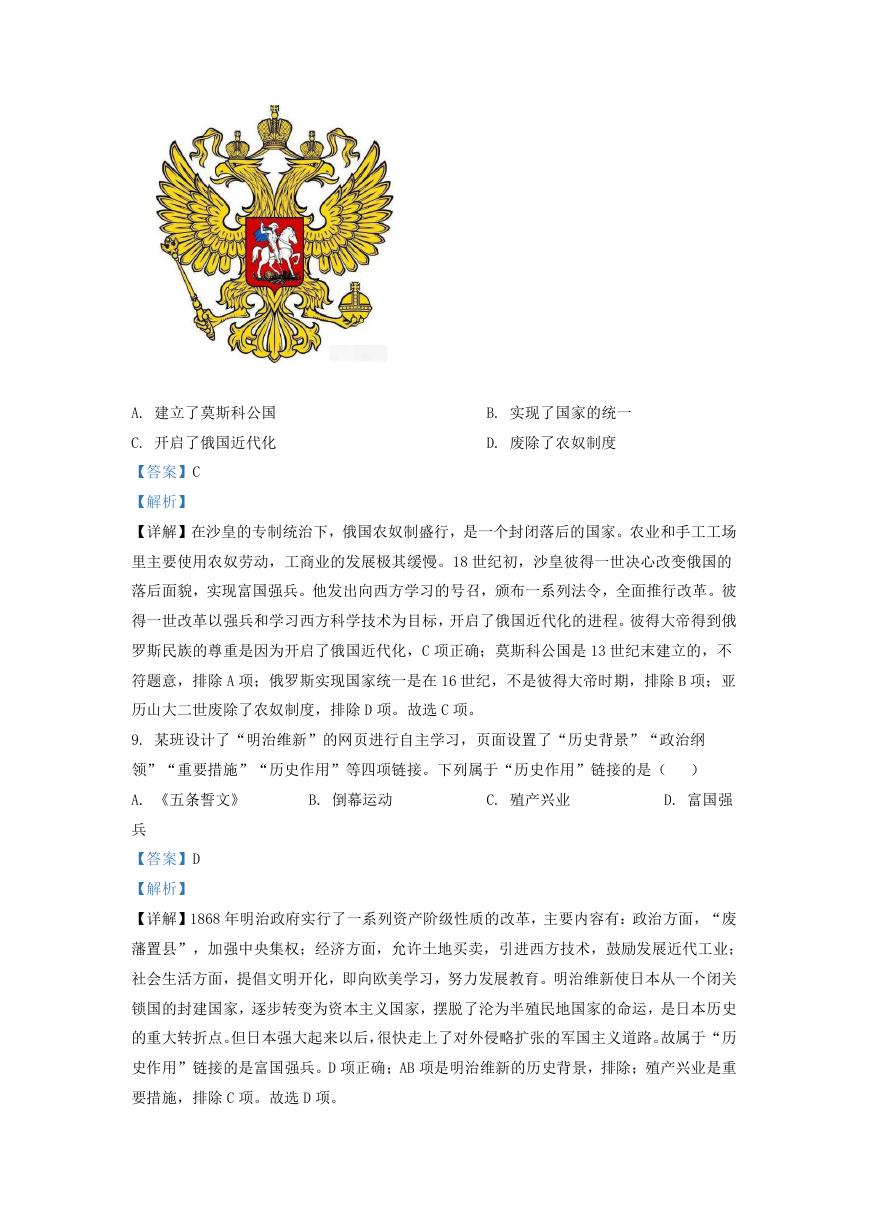 A. 建立了莫斯科公国

B. 实现了国家的统一

C. 开启了俄国近代化

D. 废除了农奴制度

【答案】C

【解析】

【详解】在沙皇的专制统治下，俄国农奴制盛行，是一个封闭落后的国家。农业和手工工场里主要使用农奴劳动，工商业的发展极其缓慢。18世纪初，沙皇彼得一世决心改变俄国的落后面貌，实现富国强兵。他发出向西方学习的号召，颁布一系列法令，全面推行改革。彼得一世改革以强兵和学习西方科学技术为目标，开启了俄国近代化的进程。彼得大帝得到俄罗斯民族的尊重是因为开启了俄国近代化，C项正确；莫斯科公国是13世纪末建立的，不符题意，排除A项；俄罗斯实现国家统一是在16世纪，不是彼得大帝时期，排除B项；亚历山大二世废除了农奴制度，排除D项。故选C项。

9. 某班设计了“明治维新”的网页进行自主学习，页面设置了“历史背景”“政治纲领”“重要措施”“历史作用”等四项链接。下列属于“历史作用”链接的是（　　）

A. 《五条誓文》

B. 倒幕运动

C. 殖产兴业

D. 富国强兵

【答案】D

【解析】

【详解】1868年明治政府实行了一系列资产阶级性质的改革，主要内容有：政治方面，“废藩置县”，加强中央集权；经济方面，允许土地买卖，引进西方技术，鼓励发展近代工业；社会生活方面，提倡文明开化，即向欧美学习，努力发展教育。明治维新使日本从一个闭关锁国的封建国家，逐步转变为资本主义国家，摆脱了沦为半殖民地国家的命运，是日本历史的重大转折点。但日本强大起来以后，很快走上了对外侵略扩张的军国主义道路。故属于“历史作用”链接的是富国强兵。D项正确；AB项是明治维新的历史背景，排除；殖产兴业是重要措施，排除C项。故选D项。